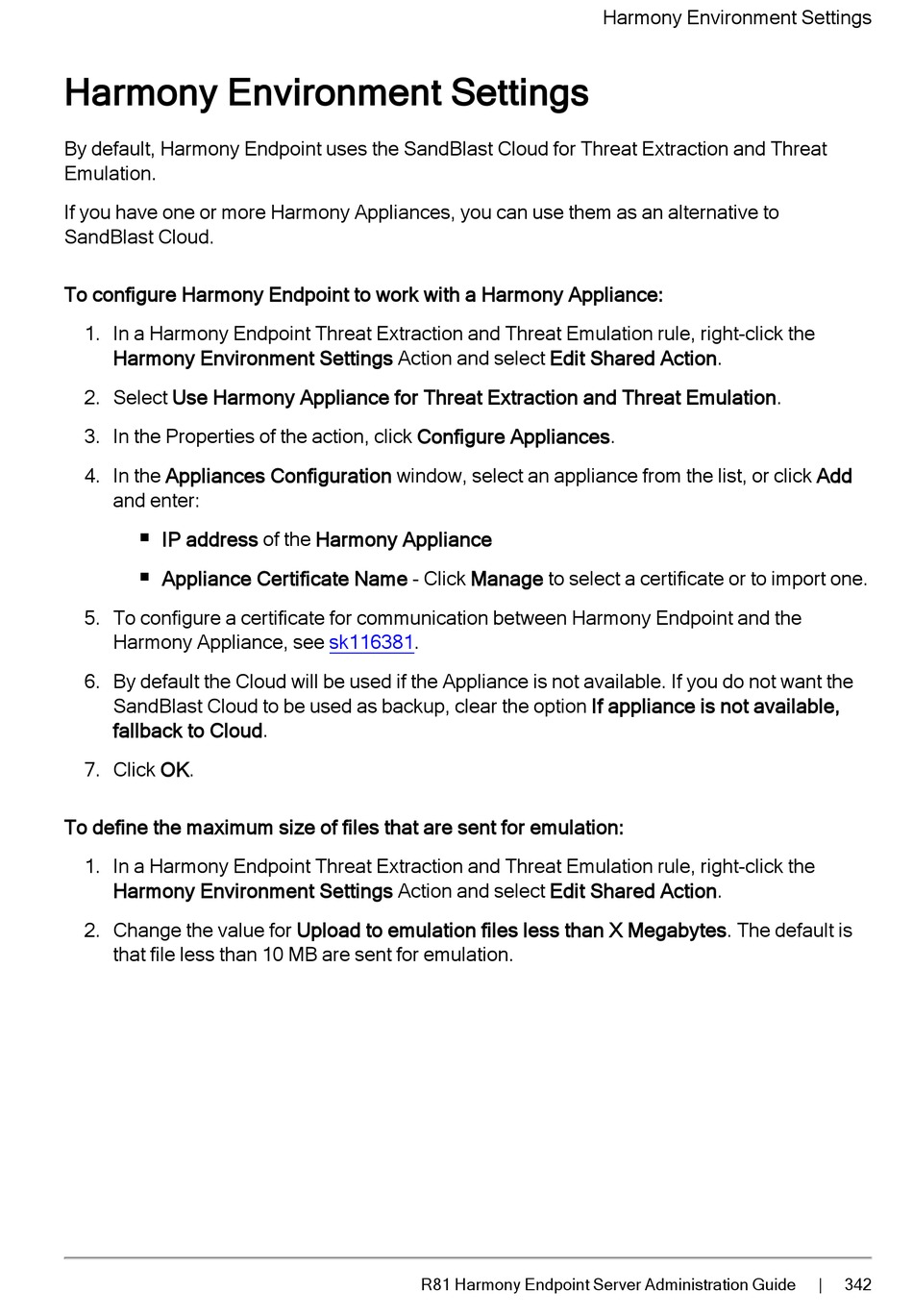 Harmony Environment Settings

Harmony Environment Settings

By default, Harmony Endpoint uses the SandBlast Cloud for Threat Extraction and Threat Emulation.

If you have one or more Harmony Appliances, you can use them as an alternative to SandBlast Cloud.

To configure Harmony Endpoint to work with a Harmony Appliance:

1. In a Harmony Endpoint Threat Extraction and Threat Emulation rule, right-click the Harmony Environment Settings Action and select Edit Shared Action.

2. Select Use Harmony Appliance for Threat Extraction and Threat Emulation.

3. In the Properties of the action, click Configure Appliances.

4. In the Appliances Configuration window, select an appliance from the list, or click Add and enter:

■ IP address of the Harmony Appliance

■ Appliance Certificate Name - Click Manage to select a certificate or to import one.

5. To configure a certificate for communication between Harmony Endpoint and the Harmony Appliance, see sk116381.

6. By default the Cloud will be used if the Appliance is not available. If you do not want the SandBlast Cloud to be used as backup, clear the option If appliance is not available, fallback to Cloud.

7. Click OK.

To define the maximum size of files that are sent for emulation:

1. In a Harmony Endpoint Threat Extraction and Threat Emulation rule, right-click the Harmony Environment Settings Action and select Edit Shared Action.

2. Change the value for Upload to emulation files less than X Megabytes. The default is that file less than 10 MB are sent for emulation.

R81 Harmony Endpoint Server Administration Guide | 342